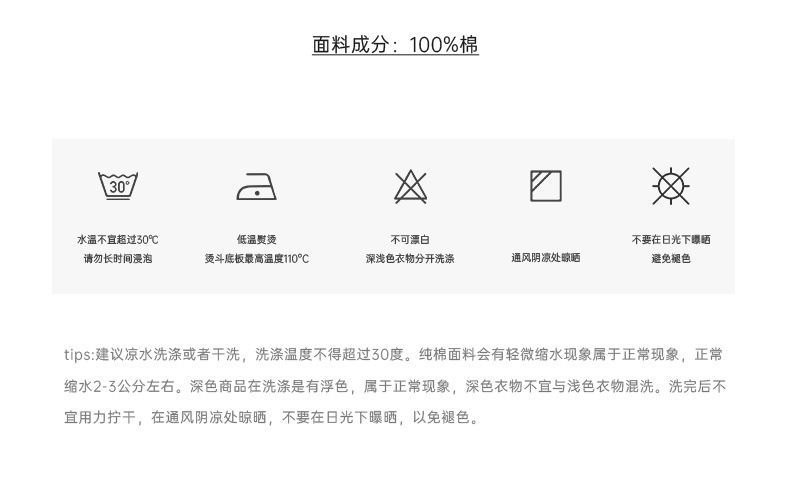 面料成分：100%棉

30°

水温不宜超过30℃
请勿长时间浸泡

低温熨烫
烫斗底板最高温度110℃

不可漂白
深浅色衣物分开洗涤

通风阴凉处晾晒

不要在日光下曝晒
避免褪色

tips:建议凉水洗涤或者干洗，洗涤温度不得超过30度。纯棉面料会有轻微缩水现象属于正常现象，正常缩水2-3公分左右。深色商品在洗涤是有浮色，属于正常现象，深色衣物不宜与浅色衣物混洗。洗完后不宜用力拧干，在通风阴凉处晾晒，不要在日光下曝晒，以免褪色。